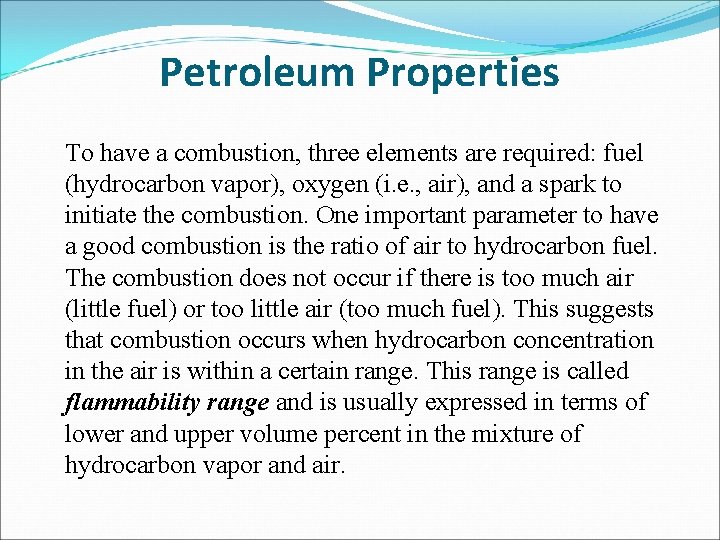 Petroleum Properties

To have a combustion, three elements are required: fuel (hydrocarbon vapor), oxygen (i.e., air), and a spark to initiate the combustion. One important parameter to have a good combustion is the ratio of air to hydrocarbon fuel. The combustion does not occur if there is too much air (little fuel) or too little air (too much fuel). This suggests that combustion occurs when hydrocarbon concentration in the air is within a certain range. This range is called flammability range and is usually expressed in terms of lower and upper volume percent in the mixture of hydrocarbon vapor and air.